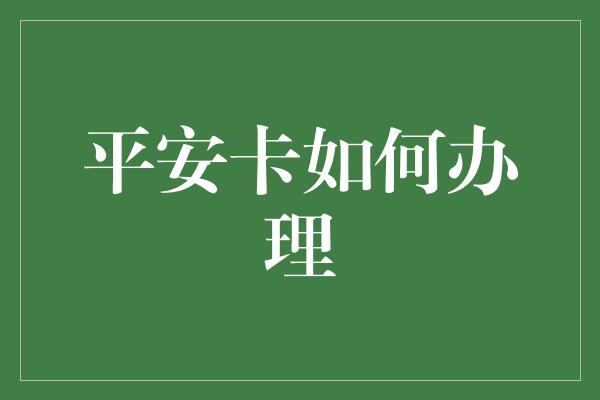 平安卡如何办理